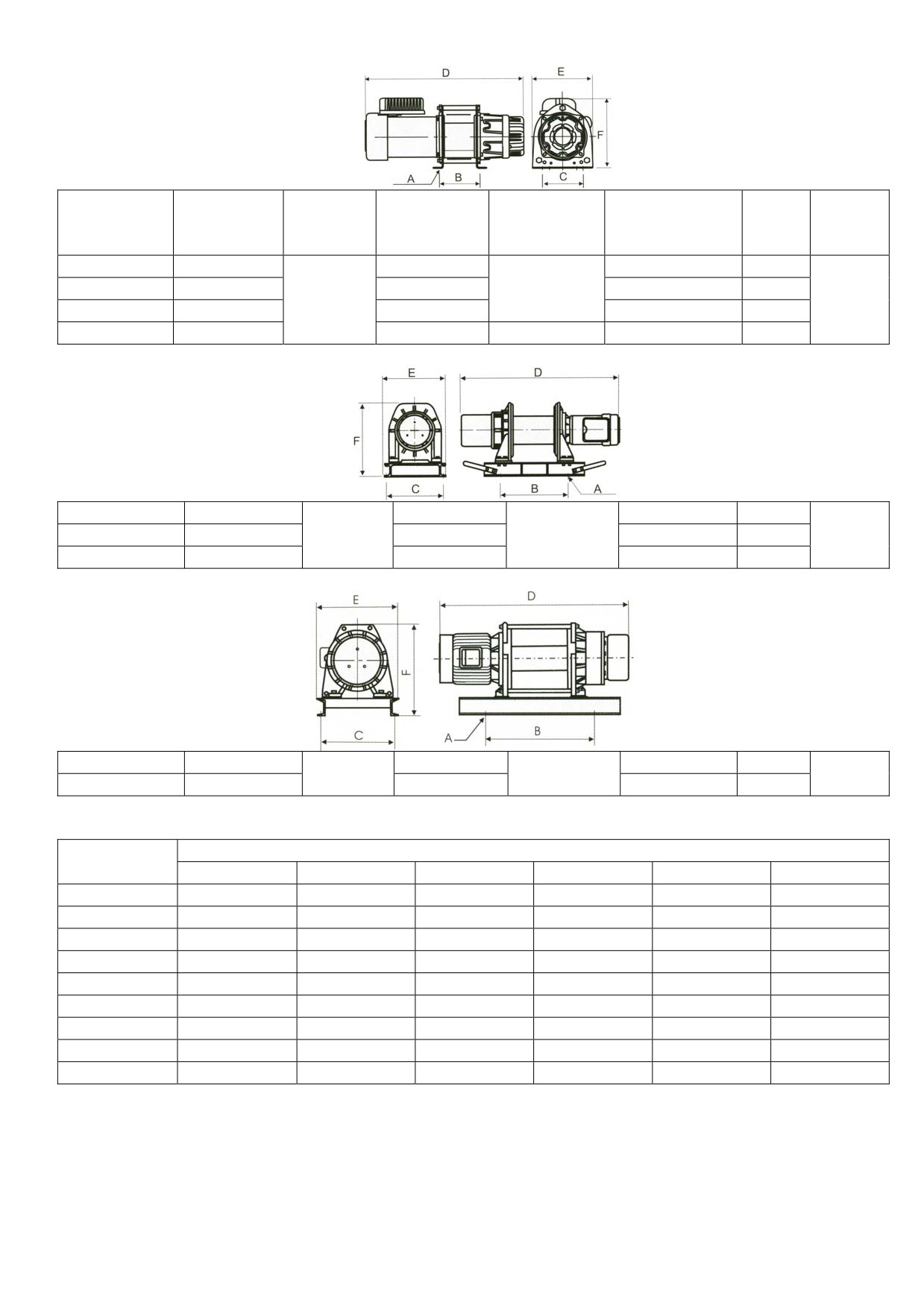 D
E
F
A
B
C

E
D
F
C
B
A

E
D
F
C
A
B